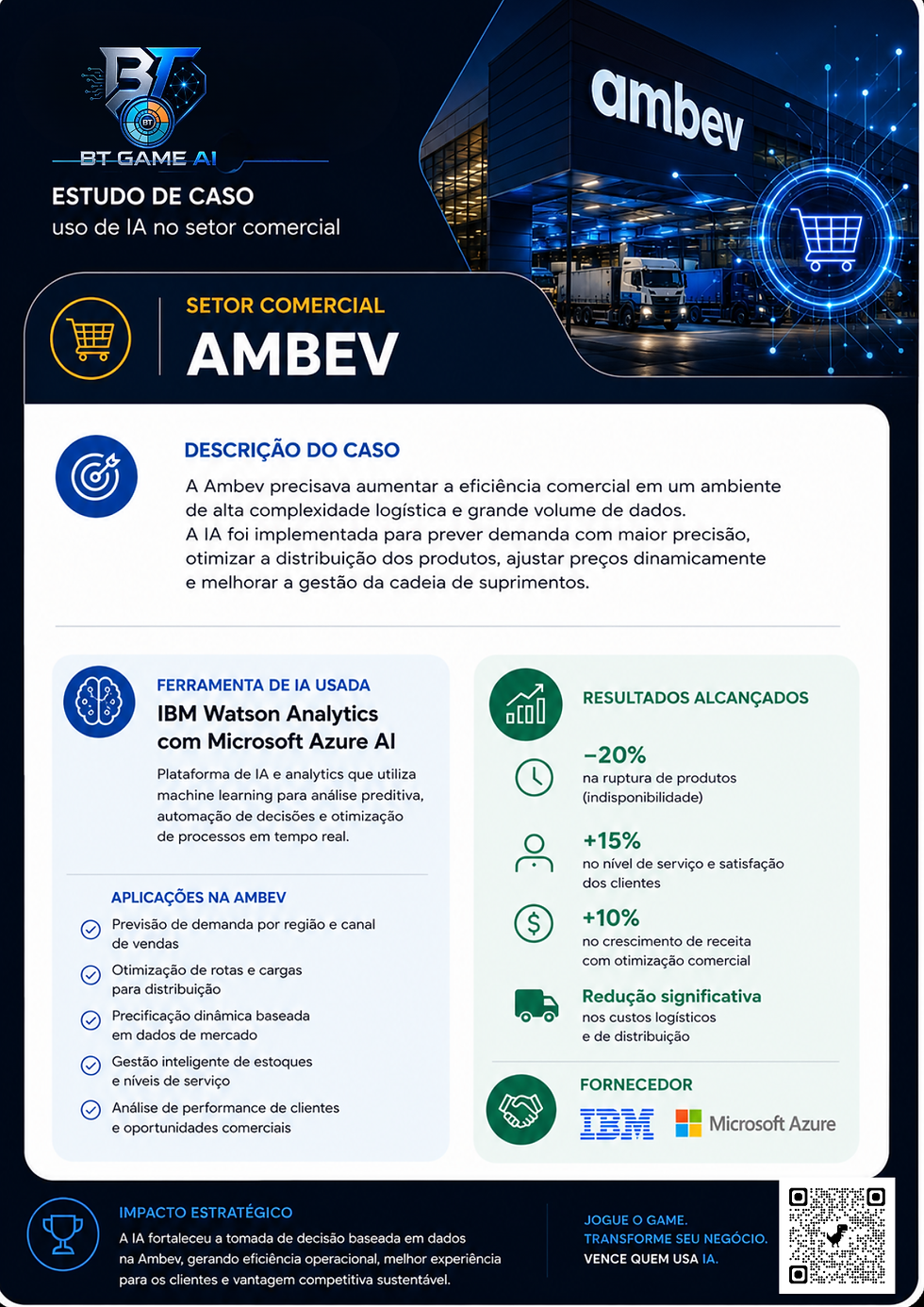 BT
BT GAME AI
ESTUDO DE CASO
uso de IA no setor comercial

ambev

SETOR COMERCIAL
AMBEV

DESCRIÇÃO DO CASO
A Ambev precisava aumentar a eficiência comercial em um ambiente de alta complexidade logística e grande volume de dados.
A IA foi implementada para prever demanda com maior precisão, otimizar a distribuição dos produtos, ajustar preços dinamicamente e melhorar a gestão da cadeia de suprimentos.

FERRAMENTA DE IA USADA
IBM Watson Analytics com Microsoft Azure AI
Plataforma de IA e analytics que utiliza machine learning para análise preditiva, automação de decisões e otimização de processos em tempo real.

APLICAÇÕES NA AMBEV
Previsão de demanda por região e canal de vendas
Otimização de rotas e cargas para distribuição
Precificação dinâmica baseada em dados de mercado
Gestão inteligente de estoques e níveis de serviço
Análise de performance de clientes e oportunidades comerciais

RESULTADOS ALCANÇADOS
−20%
na ruptura de produtos (indisponibilidade)
+15%
no nível de serviço e satisfação dos clientes
+10%
no crescimento de receita com otimização comercial
Redução significativa
nos custos logísticos e de distribuição

FORNECEDOR
IBM
Microsoft Azure

IMPACTO ESTRATÉGICO
A IA fortaleceu a tomada de decisão baseada em dados na Ambev, gerando eficiência operacional, melhor experiência para os clientes e vantagem competitiva sustentável.

JOGUE O GAME.
TRANSFORME SEU NEGÓCIO.
VENCE QUEM USA IA.